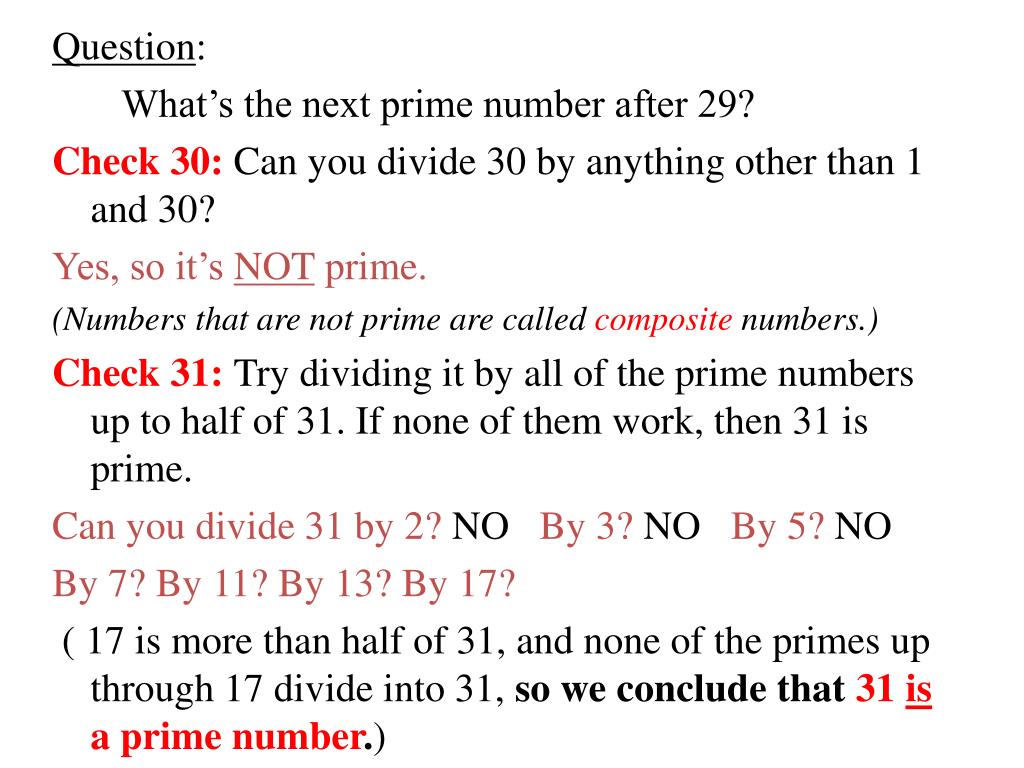 Question:

What’s the next prime number after 29?

Check 30: Can you divide 30 by anything other than 1 and 30?

Yes, so it’s NOT prime.

(Numbers that are not prime are called composite numbers.)

Check 31: Try dividing it by all of the prime numbers up to half of 31. If none of them work, then 31 is prime.

Can you divide 31 by 2? NO By 3? NO By 5? NO

By 7? By 11? By 13? By 17?

( 17 is more than half of 31, and none of the primes up through 17 divide into 31, so we conclude that 31 is a prime number.)